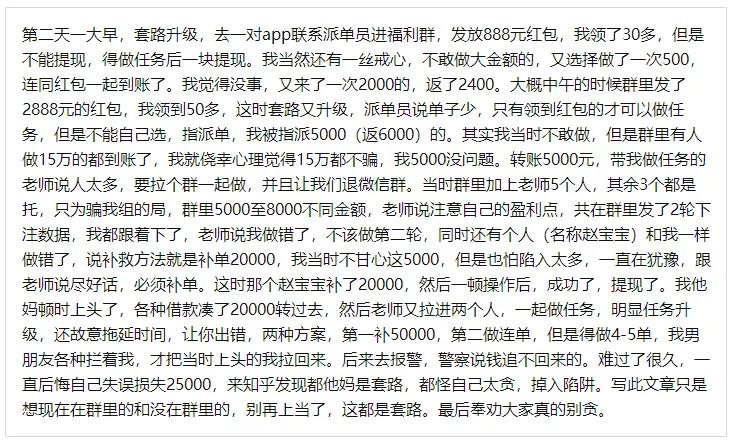 第二天一大早，套路升级，去一对app联系派单员进福利群，发放888元红包，我领了30多，但是不能提现，得做任务后一块提现。我当然还有一丝戒心，不敢做大金额的，又选择做了一次500，连同红包一起到账了。我觉得没事，又来了一次2000的，返了2400。大概中午的时候群里发了2888元的红包，我领到50多，这时套路又升级，派单员说单子少，只有领到红包的才可以做任务，但是不能自己选，指派单，我被指派5000（返6000）的。其实我当时不敢做，但是群里有人做15万的都到账了，我就侥幸心理觉得15万都不骗，我5000没问题。转账5000元，带我做任务的老师说人太多，要拉个群一起做，并且让我们退微信群。当时群里加上老师5个人，其余3个都是托，只为骗我组的局，群里5000至8000不同金额，老师说注意自己的盈利点，共在群里发了2轮下注数据，我都跟着下了，老师说我做错了，不该做第二轮，同时还有个人（名称赵宝宝）和我一样做错了，说补救方法就是补单20000，我当时不甘心这5000，但是也怕陷入太多，一直在犹豫，跟老师说尽好话，必须补单。这时那个赵宝宝补了20000，然后一顿操作后，成功了，提现了。我他妈顿时上头了，各种借款凑了20000转过去，然后老师又拉进两个人，一起做任务，明显任务升级，还故意拖延时间，让你出错，两种方案，第一补50000，第二做连单，但是得做4-5单，我男朋友各种拦着我，才把当时上头的我拉回来。后来去报警，警察说钱追不回来的。难过了很久，一直后悔自己失误损失25000，来知乎发现都他妈是套路，都怪自己太贪，掉入陷阱。写此文章只是想现在在群里的和没在群里的，别再上当了，这都是套路。最后奉劝大家真的别贪。